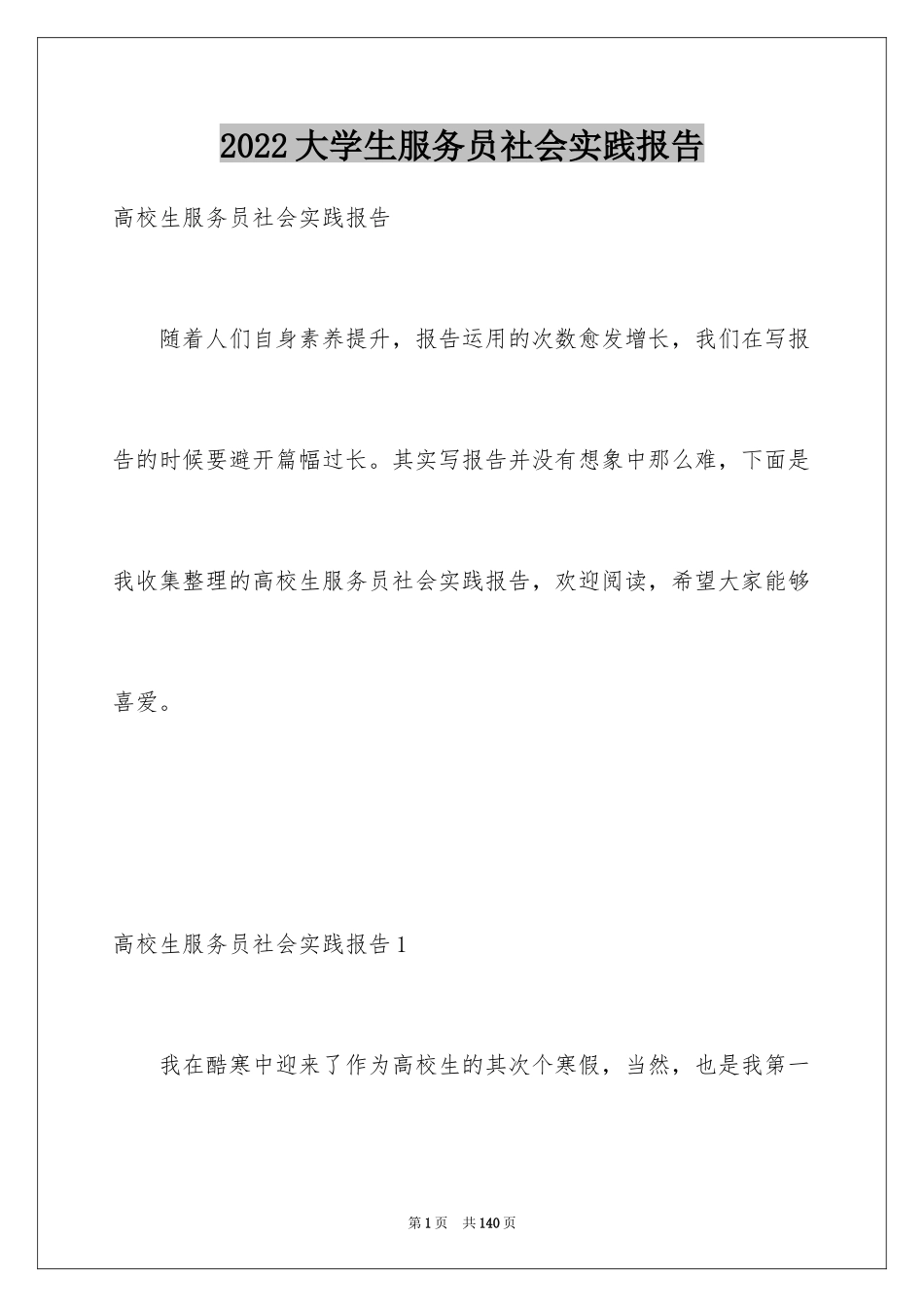 2022大学生服务员社会实践报告

高校生服务员社会实践报告

随着人们自身素养提升，报告运用的次数愈发增长，我们在写报告的时候要避开篇幅过长。其实写报告并没有想象中那么难，下面是我收集整理的高校生服务员社会实践报告，欢迎阅读，希望大家能够喜爱。

高校生服务员社会实践报告1

我在酷寒中迎来了作为高校生的其次个寒假，当然，也是我第一

第1页 共140页